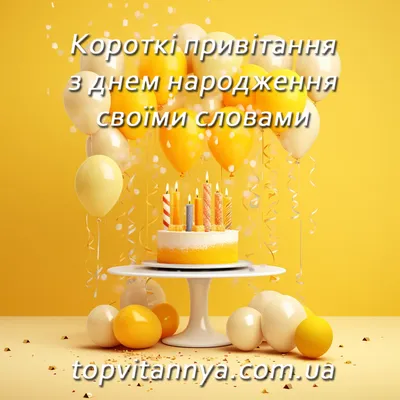 Короткі привітання з днем народження своїми словами

topvitannya.com.ua